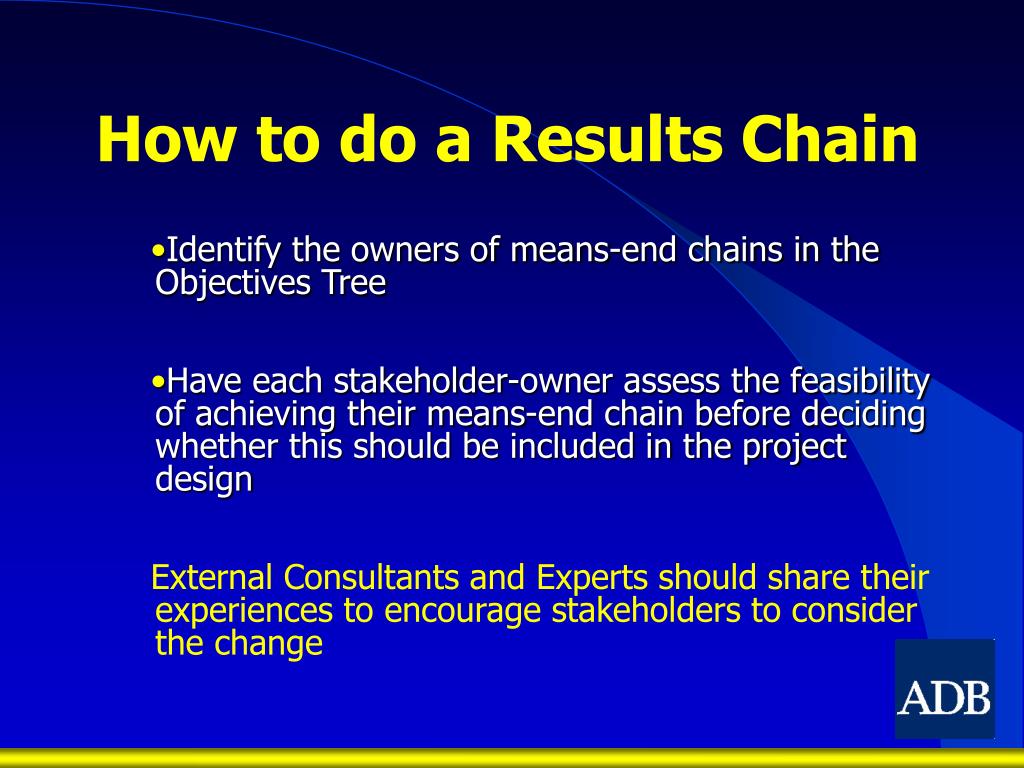 How to do a Results Chain

•Identify the owners of means-end chains in the Objectives Tree

•Have each stakeholder-owner assess the feasibility of achieving their means-end chain before deciding whether this should be included in the project design

External Consultants and Experts should share their experiences to encourage stakeholders to consider the change

ADB